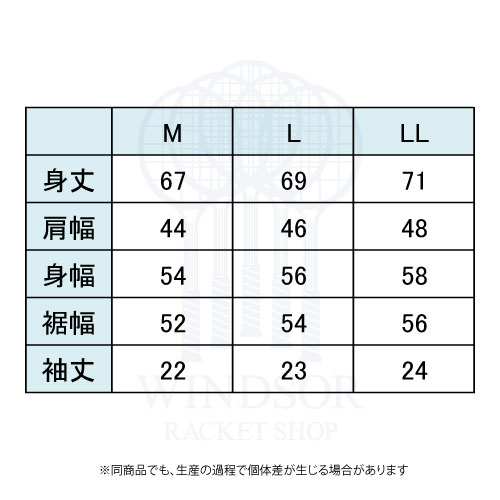 | | M | L | LL |
|---|---|---|---|
| 身丈 | 67 | 69 | 71 |
| 肩幅 | 44 | 46 | 48 |
| 身幅 | 54 | 56 | 58 |
| 裾幅 | 52 | 54 | 56 |
| 袖丈 | 22 | 23 | 24 |

WINDSOR
RACKET SHOP

※同商品でも、生産の過程で個体差が生じる場合があります